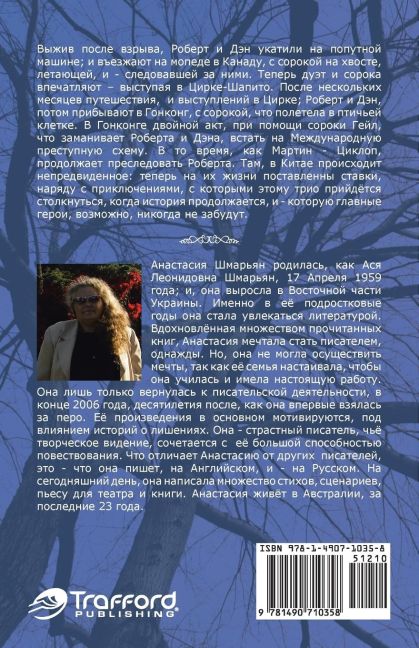 Выжив после взрыва, Роберт и Дэн укатили на попутной машине; и въезжают на мопеде в Канаду, с сорокой на хвосте, летающей, и - следовавшей за ними. Теперь дуэт и сорока впечатляют – выступая в Цирке-Шапито. После нескольких месяцев путешествия, и выступлений в Цирке; Роберт и Дэн, потом прибывают в Гонконг, с сорокой, что полетела в птичьей клетке. В Гонконге двойной акт, при помощи сороки Гейл, что заманивает Роберта и Дэна, встать на Международную преступную схему. В то время, как Мартин - Циклоп, продолжает преследовать Роберта. Там, в Китае происходит непредвиденное: теперь на их жизни поставленны ставки, наряду с приключениями, с которыми этому трио прийдётся столкнуться, когда история продолжается, и - которую главные герои, возможно, никогда не забудут.

Анастасия Шмарьян родилась, как Ася Леонидовна Шмарьян, 17 Апреля 1959 года; и, она выросла в Восточной части Украины. Именно в её подростковые годы она стала увлекаться литературой. Вдохновлённая множеством прочитанных книг, Анастасия мечтала стать писателем, однажды. Но, она не могла осуществить мечты, так как её семья настаивала, чтобы она училась и имела настоящую работу. Она лишь только вернулась к писательской деятельности, в конце 2006 года, десятилетия после, как она впервые взялась за перо. Её произведения в основном мотивируются, под влиянием историй о лишениях. Она - страстный писатель, чьё творческое видение, сочетается с её большой способностью повествования. Что отличает Анастасию от других писателей, это - что она пишет, на Английском, и - на Русском. На сегодняшний день, она написала множество стихов, сценариев, пьесу для театра и книги. Анастасия живёт в Австралии, за последние 23 года.

ISBN 978-1-4907-1035-8
51210
9 781490 710358

Trafford PUBLISHING